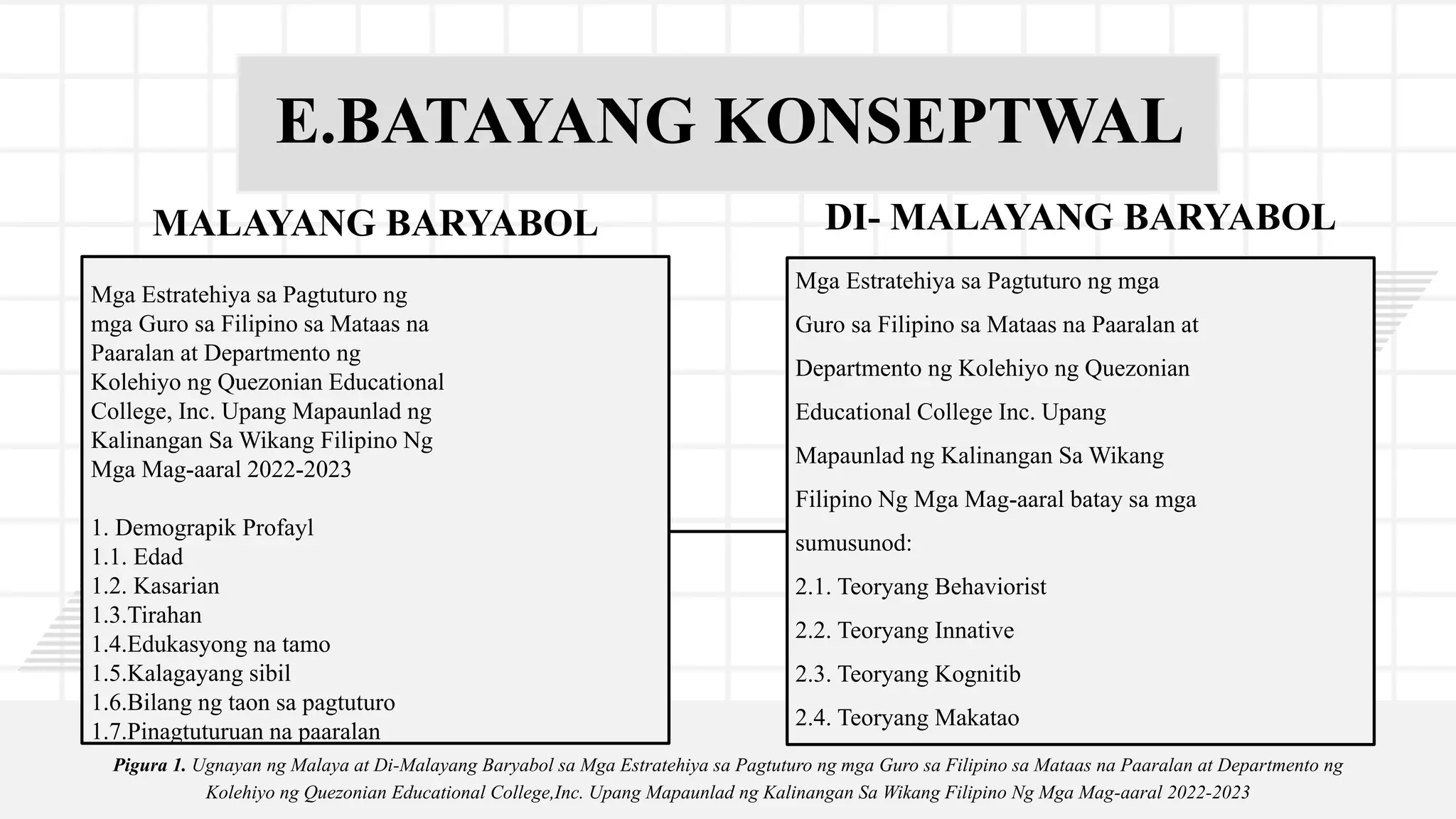 E.BATAYANG KONSEPTWAL

MALAYANG BARYABOL

Mga Estratehiya sa Pagtuturo ng mga Guro sa Filipino sa Mataas na Paaralan at Departmento ng Kolehiyo ng Quezonian Educational College, Inc. Upang Mapaunlad ng Kalinangan Sa Wikang Filipino Ng Mga Mag-aaral 2022-2023

1. Demograpik Profayl
1.1. Edad
1.2. Kasarian
1.3.Tirahan
1.4.Edukasyong na tamo
1.5.Kalagayang sibil
1.6.Bilang ng taon sa pagtuturo
1.7.Pinagtuturuan na paaralan

DI- MALAYANG BARYABOL

Mga Estratehiya sa Pagtuturo ng mga Guro sa Filipino sa Mataas na Paaralan at Departmento ng Kolehiyo ng Quezonian Educational College Inc. Upang Mapaunlad ng Kalinangan Sa Wikang Filipino Ng Mga Mag-aaral batay sa mga sumusunod:

2.1. Teoryang Behaviorist
2.2. Teoryang Innative
2.3. Teoryang Kognitib
2.4. Teoryang Makatao

Pigura 1. Ugnayan ng Malaya at Di-Malayang Baryabol sa Mga Estratehiya sa Pagtuturo ng mga Guro sa Filipino sa Mataas na Paaralan at Departmento ng Kolehiyo ng Quezonian Educational College,Inc. Upang Mapaunlad ng Kalinangan Sa Wikang Filipino Ng Mga Mag-aaral 2022-2023